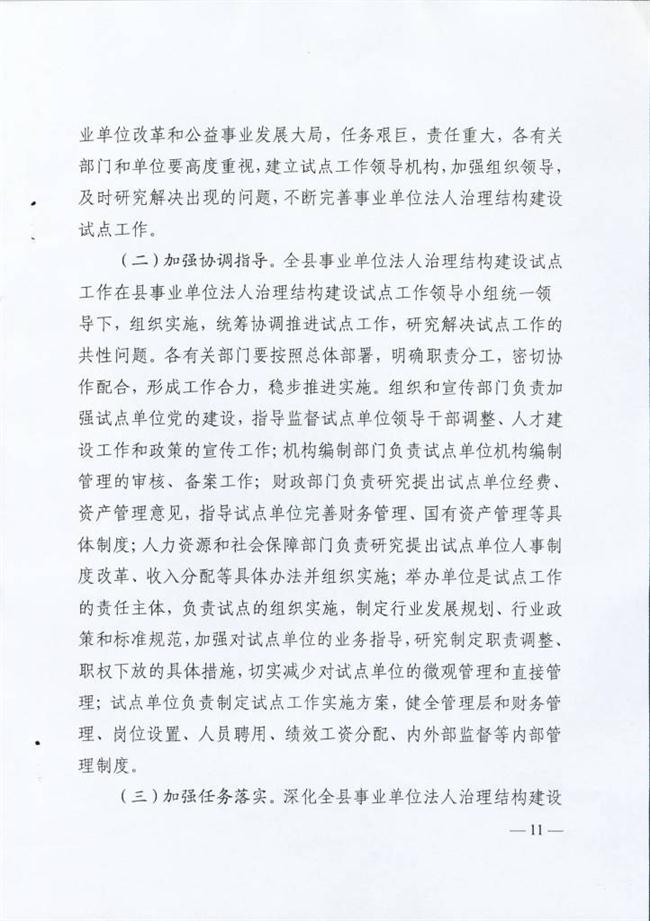 业单位改革和公益事业发展大局，任务艰巨，责任重大，各有关部门和单位要高度重视，建立试点工作领导机构，加强组织领导，及时研究解决出现的问题，不断完善事业单位法人治理结构建设试点工作。

（二）加强协调指导。全县事业单位法人治理结构建设试点工作在县事业单位法人治理结构建设试点工作领导小组统一领导下，组织实施，统筹协调推进试点工作，研究解决试点工作的共性问题。各有关部门要按照总体部署，明确职责分工，密切协作配合，形成工作合力，稳步推进实施。组织和宣传部门负责加强试点单位党的建设，指导监督试点单位领导干部调整、人才建设工作和政策的宣传工作；机构编制部门负责试点单位机构编制管理的审核、备案工作；财政部门负责研究提出试点单位经费、资产管理意见，指导试点单位完善财务管理、国有资产管理等具体制度；人力资源和社会保障部门负责研究提出试点单位人事制度改革、收入分配等具体办法并组织实施；举办单位是试点工作的责任主体，负责试点的组织实施，制定行业发展规划、行业政策和标准规范，加强对试点单位的业务指导，研究制定职责调整、职权下放的具体措施，切实减少对试点单位的微观管理和直接管理；试点单位负责制定试点工作实施方案，健全管理层和财务管理、岗位设置、人员聘用、绩效工资分配、内外部监督等内部管理制度。

（三）加强任务落实。深化全县事业单位法人治理结构建设

—11—